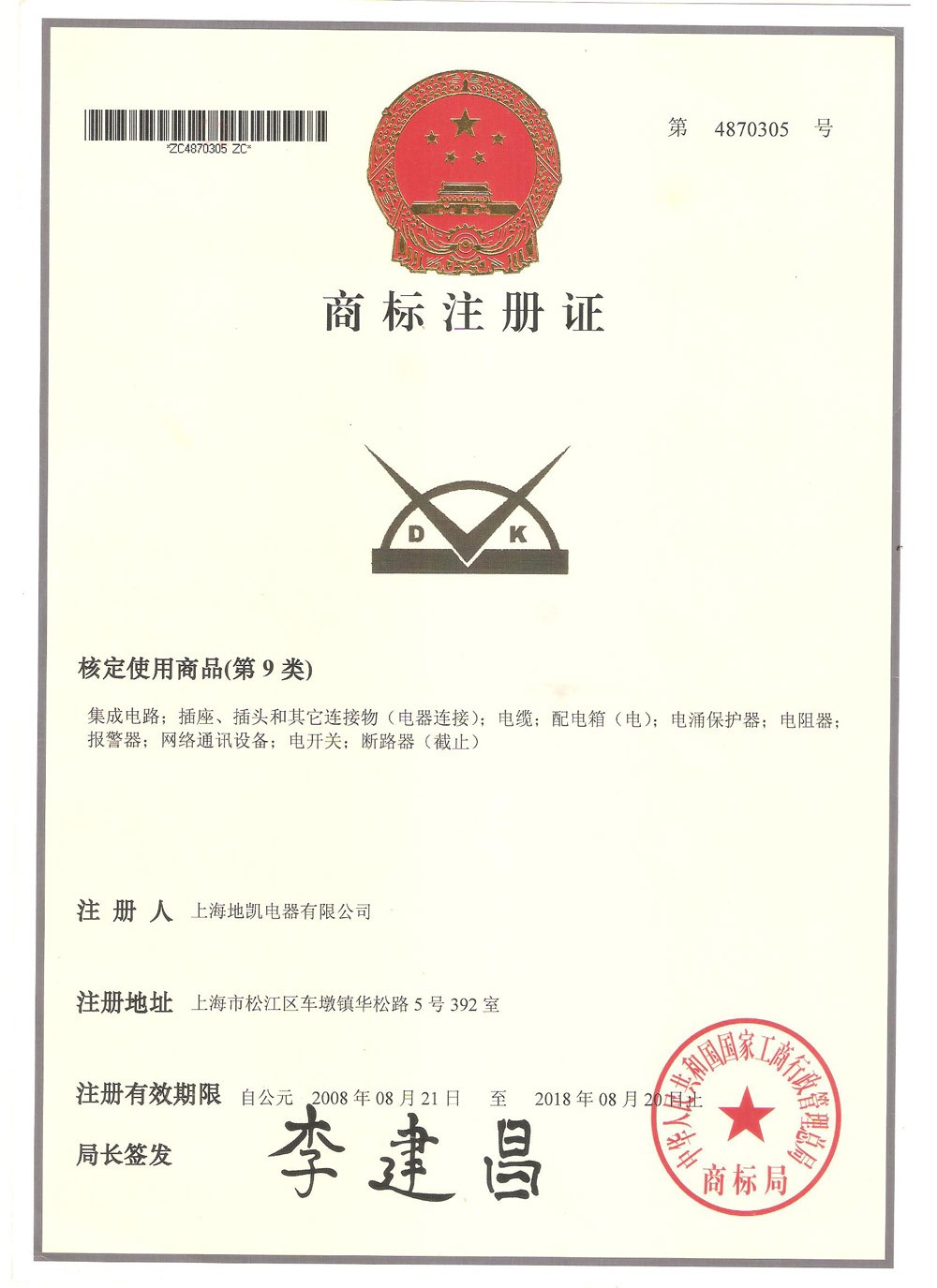 *ZC4870305 ZC*

第 4870305 号

商标注册证

D K

核定使用商品(第 9 类)

集成电路；插座、插头和其它连接物（电器连接）；电缆；配电箱（电）；电涌保护器；电阻器；报警器；网络通讯设备；电开关；断路器（截止）

注 册 人 上海地凯电器有限公司

注册地址 上海市松江区车墩镇华松路 5 号 392 室

注册有效期限 自公元 2008 年 08 月 21 日 至 2018 年 08 月 20 日止

局长签发 李建昌

中华人民共和国国家工商行政管理总局 商标局